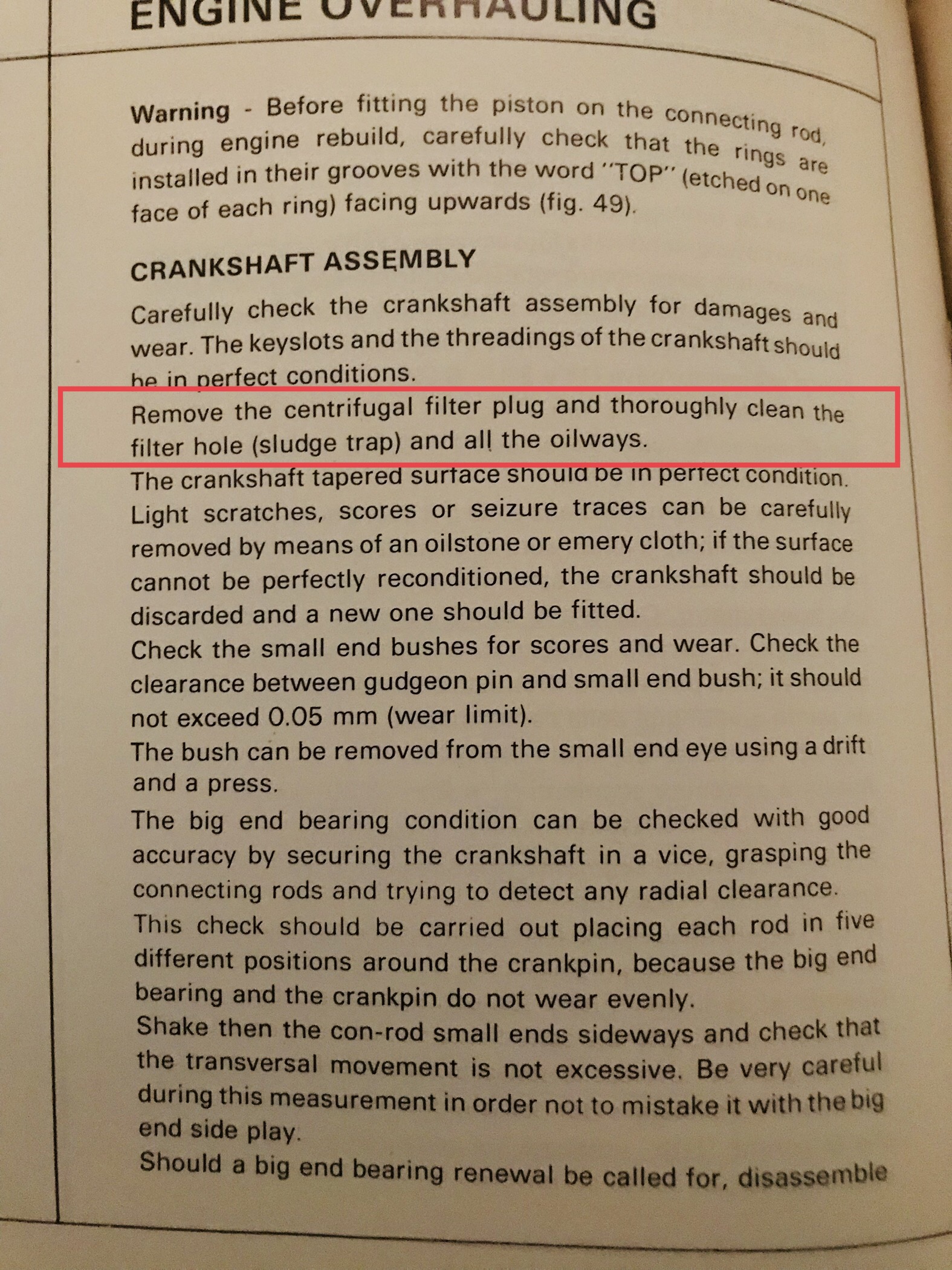 ENGINE OVERHAULING

Warning - Before fitting the piston on the connecting rod, during engine rebuild, carefully check that the rings are installed in their grooves with the word "TOP" (etched on one face of each ring) facing upwards (fig. 49).

CRANKSHAFT ASSEMBLY

Carefully check the crankshaft assembly for damages and wear. The keyslots and the threadings of the crankshaft should be in perfect conditions.

Remove the centrifugal filter plug and thoroughly clean the filter hole (sludge trap) and all the oilways.

The crankshaft tapered surface should be in perfect condition. Light scratches, scores or seizure traces can be carefully removed by means of an oilstone or emery cloth; if the surface cannot be perfectly reconditioned, the crankshaft should be discarded and a new one should be fitted.

Check the small end bushes for scores and wear. Check the clearance between gudgeon pin and small end bush; it should not exceed 0.05 mm (wear limit).

The bush can be removed from the small end eye using a drift and a press.

The big end bearing condition can be checked with good accuracy by securing the crankshaft in a vice, grasping the connecting rods and trying to detect any radial clearance. This check should be carried out placing each rod in five different positions around the crankpin, because the big end bearing and the crankpin do not wear evenly.

Shake then the con-rod small ends sideways and check that the transversal movement is not excessive. Be very careful during this measurement in order not to mistake it with the big end side play.

Should a big end bearing renewal be called for, disassemble